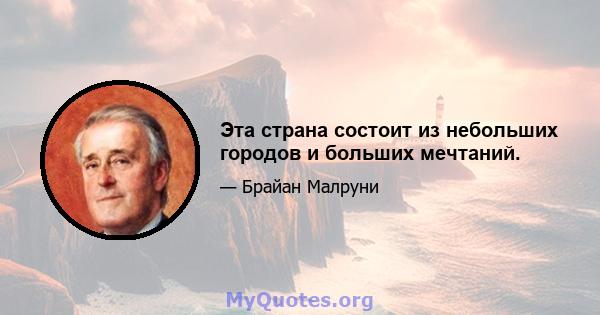 Эта страна состоит из небольших городов и больших мечтаний.

— Брайан Малруни

MyQuotes.org